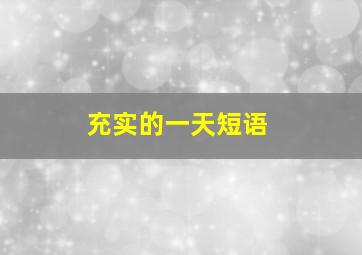 充实的一天短语